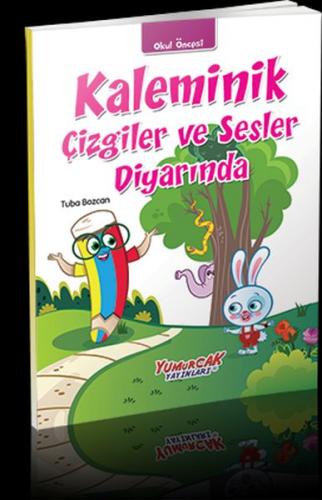 Okul Öncesi

Kaleminik Çizgiler ve Sesler Diyarında

Tuba Bozcan

YUMURCAK YAYINLARI